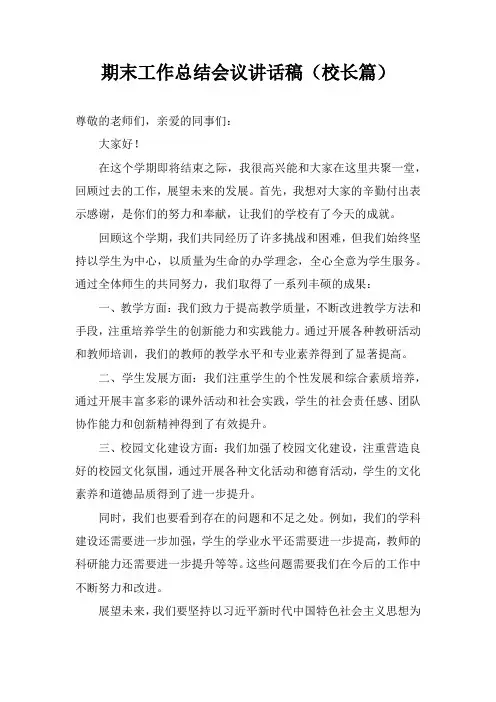 期末工作总结会议讲话稿（校长篇）

尊敬的老师们，亲爱的同事们：

大家好！

在这个学期即将结束之际，我很高兴能和大家在这里共聚一堂，回顾过去的工作，展望未来的发展。首先，我想对大家的辛勤付出表示感谢，是你们的努力和奉献，让我们的学校有了今天的成就。

回顾这个学期，我们共同经历了许多挑战和困难，但我们始终坚持以学生为中心，以质量为生命的办学理念，全心全意为学生服务。通过全体师生的共同努力，我们取得了一系列丰硕的成果：

一、教学方面：我们致力于提高教学质量，不断改进教学方法和手段，注重培养学生的创新能力和实践能力。通过开展各种教研活动和教师培训，我们的教师的教学水平和专业素养得到了显著提高。

二、学生发展方面：我们注重学生的个性发展和综合素质培养，通过开展丰富多彩的课外活动和社会实践，学生的社会责任感、团队协作能力和创新精神得到了有效提升。

三、校园文化建设方面：我们加强了校园文化建设，注重营造良好的校园文化氛围，通过开展各种文化活动和德育活动，学生的文化素养和道德品质得到了进一步提升。

同时，我们也要看到存在的问题和不足之处。例如，我们的学科建设还需要进一步加强，学生的学业水平还需要进一步提高，教师的科研能力还需要进一步提升等等。这些问题需要我们在今后的工作中不断努力和改进。

展望未来，我们要坚持以习近平新时代中国特色社会主义思想为